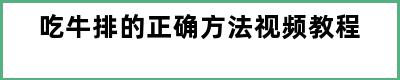 吃牛排的正确方法视频教程